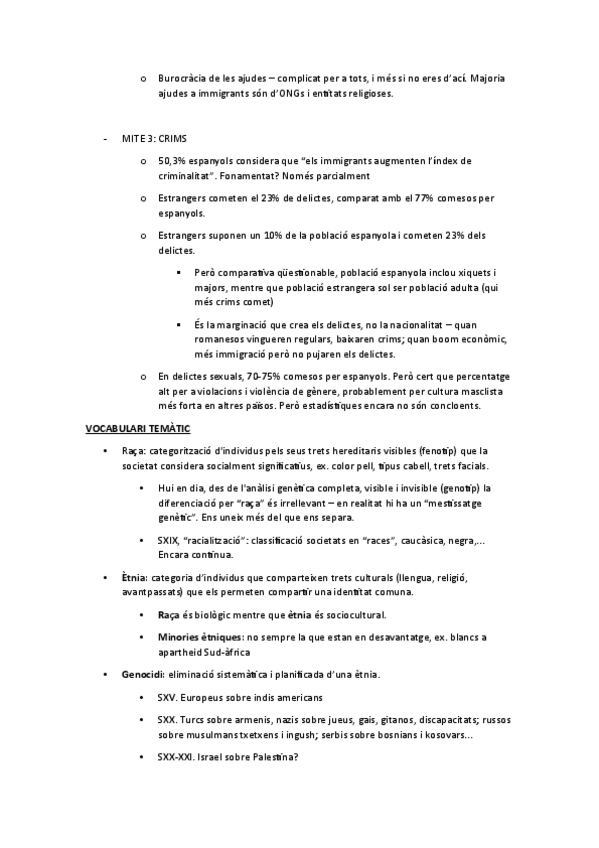 o Burocràcia de les ajudes – complicat per a tots, i més si no eres d'ací. Majoria ajudes a immigrants són d'ONGs i entitats religioses.

- MITE 3: CRIMS

o 50,3% espanyols considera que "els immigrants augmenten l'índex de criminalitat". Fonamentat? Només parcialment

o Estrangers cometen el 23% de delictes, comparat amb el 77% comesos per espanyols.

o Estrangers suponen un 10% de la població espanyola i cometen 23% dels delictes.

▪ Però comparativa qüestionable, població espanyola inclou xiquets i majors, mentre que població estrangera sol ser població adulta (qui més crims comet)

▪ És la marginació que crea els delictes, no la nacionalitat – quan romanesos vingueren regulars, baixaren crims; quan boom econòmic, més immigració però no pujaren els delictes.

o En delictes sexuals, 70-75% comesos per espanyols. Però cert que percentatge alt per a violacions i violència de gènere, probablement per cultura masclista més forta en altres països. Però estadístiques encara no són concloents.

VOCABULARI TEMÀTIC

• Raça: categorització d'individus pels seus trets hereditaris visibles (fenotip) que la societat considera socialment significatius, ex. color pell, tipus cabell, trets facials.

• Hui en dia, des de l'anàlisi genètica completa, visible i invisible (genotip) la diferenciació per "raça" és irrellevant – en realitat hi ha un "mestissatge genètic". Ens uneix més del que ens separa.

• SXIX, "racialització": classificació societats en "races", caucàsica, negra,... Encara continua.

• Ètnia: categoria d'individus que comparteixen trets culturals (llengua, religió, avantpassats) que els permeten compartir una identitat comuna.

• Raça és biològic mentre que ètnia és sociocultural.

• Minories ètniques: no sempre la que estan en desavantatge, ex. blancs a apartheid Sud-àfrica

• Genocidi: eliminació sistemàtica i planificada d'una ètnia.

• SXV. Europeus sobre indis americans

• SXX. Turcs sobre armenis, nazis sobre jueus, gais, gitanos, discapacitats; russos sobre musulmans txetxens i ingush; serbis sobre bosnians i kosovars...

• SXX-XXI. Israel sobre Palestina?